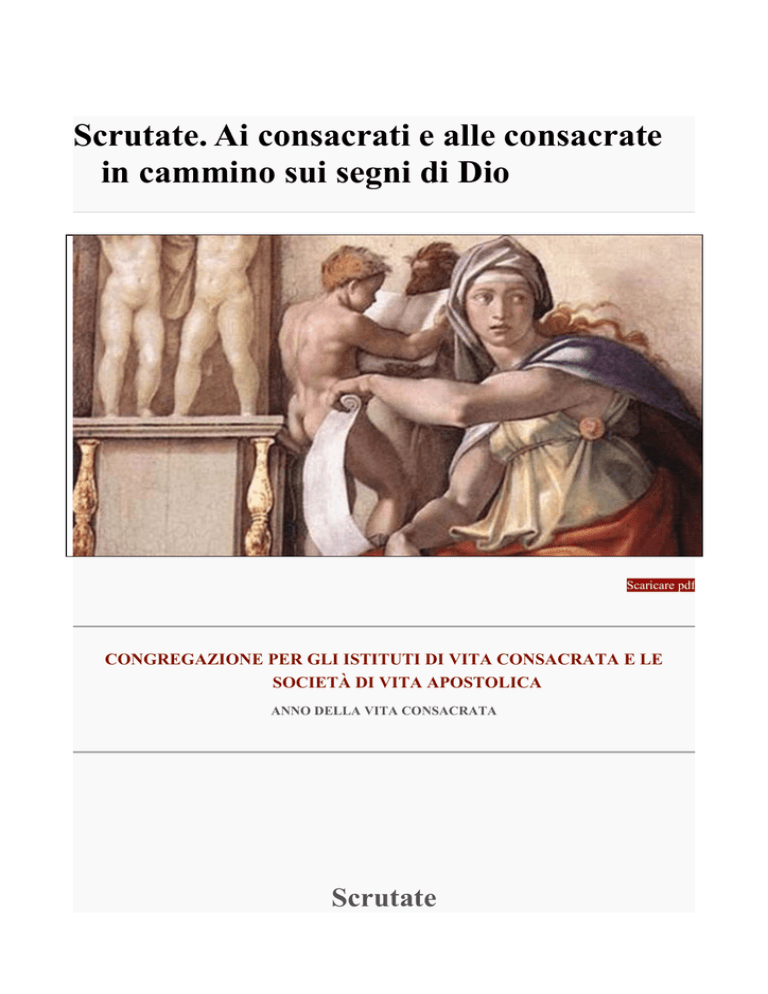 Scrutate. Ai consacrati e alle consacrate in cammino sui segni di Dio

Scaricare pdf

CONGREGAZIONE PER GLI ISTITUTI DI VITA CONSACRATA E LE SOCIETÀ DI VITA APOSTOLICA

ANNO DELLA VITA CONSACRATA

Scrutate